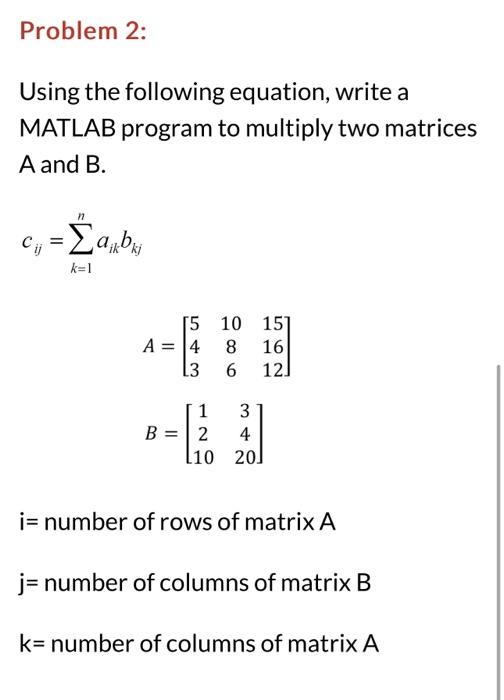 Problem 2:

Using the following equation, write a MATLAB program to multiply two matrices A and B.

$c_{ij} = \sum_{k=1}^{n} a_{ik} b_{kj}$

$A = \begin{bmatrix} 5 & 10 & 15 \\ 4 & 8 & 16 \\ 3 & 6 & 12 \end{bmatrix}$

$B = \begin{bmatrix} 1 & 3 \\ 2 & 4 \\ 10 & 20 \end{bmatrix}$

i= number of rows of matrix A

j= number of columns of matrix B

k= number of columns of matrix A